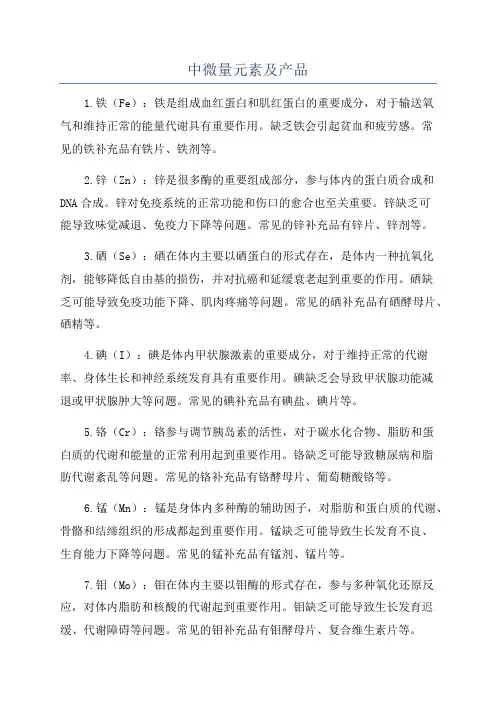 中微量元素及产品

1.铁（Fe）：铁是组成血红蛋白和肌红蛋白的重要成分，对于输送氧气和维持正常的能量代谢具有重要作用。缺乏铁会引起贫血和疲劳感。常见的铁补充品有铁片、铁剂等。

2.锌（Zn）：锌是很多酶的重要组成部分，参与体内的蛋白质合成和DNA合成。锌对免疫系统的正常功能和伤口的愈合也至关重要。锌缺乏可能导致味觉减退、免疫力下降等问题。常见的锌补充品有锌片、锌剂等。

3.硒（Se）：硒在体内主要以硒蛋白的形式存在，是体内一种抗氧化剂，能够降低自由基的损伤，并对抗癌和延缓衰老起到重要的作用。硒缺乏可能导致免疫功能下降、肌肉疼痛等问题。常见的硒补充品有硒酵母片、硒精等。

4.碘（I）：碘是体内甲状腺激素的重要成分，对于维持正常的代谢率、身体生长和神经系统发育具有重要作用。碘缺乏会导致甲状腺功能减退或甲状腺肿大等问题。常见的碘补充品有碘盐、碘片等。

5.铬（Cr）：铬参与调节胰岛素的活性，对于碳水化合物、脂肪和蛋白质的代谢和能量的正常利用起到重要作用。铬缺乏可能导致糖尿病和脂肪代谢紊乱等问题。常见的铬补充品有铬酵母片、葡萄糖酸铬等。

6.锰（Mn）：锰是身体内多种酶的辅助因子，对脂肪和蛋白质的代谢、骨骼和结缔组织的形成都起到重要作用。锰缺乏可能导致生长发育不良、生育能力下降等问题。常见的锰补充品有锰剂、锰片等。

7.钼（Mo）：钼在体内主要以钼酶的形式存在，参与多种氧化还原反应，对体内脂肪和核酸的代谢起到重要作用。钼缺乏可能导致生长发育迟缓、代谢障碍等问题。常见的钼补充品有钼酵母片、复合维生素片等。